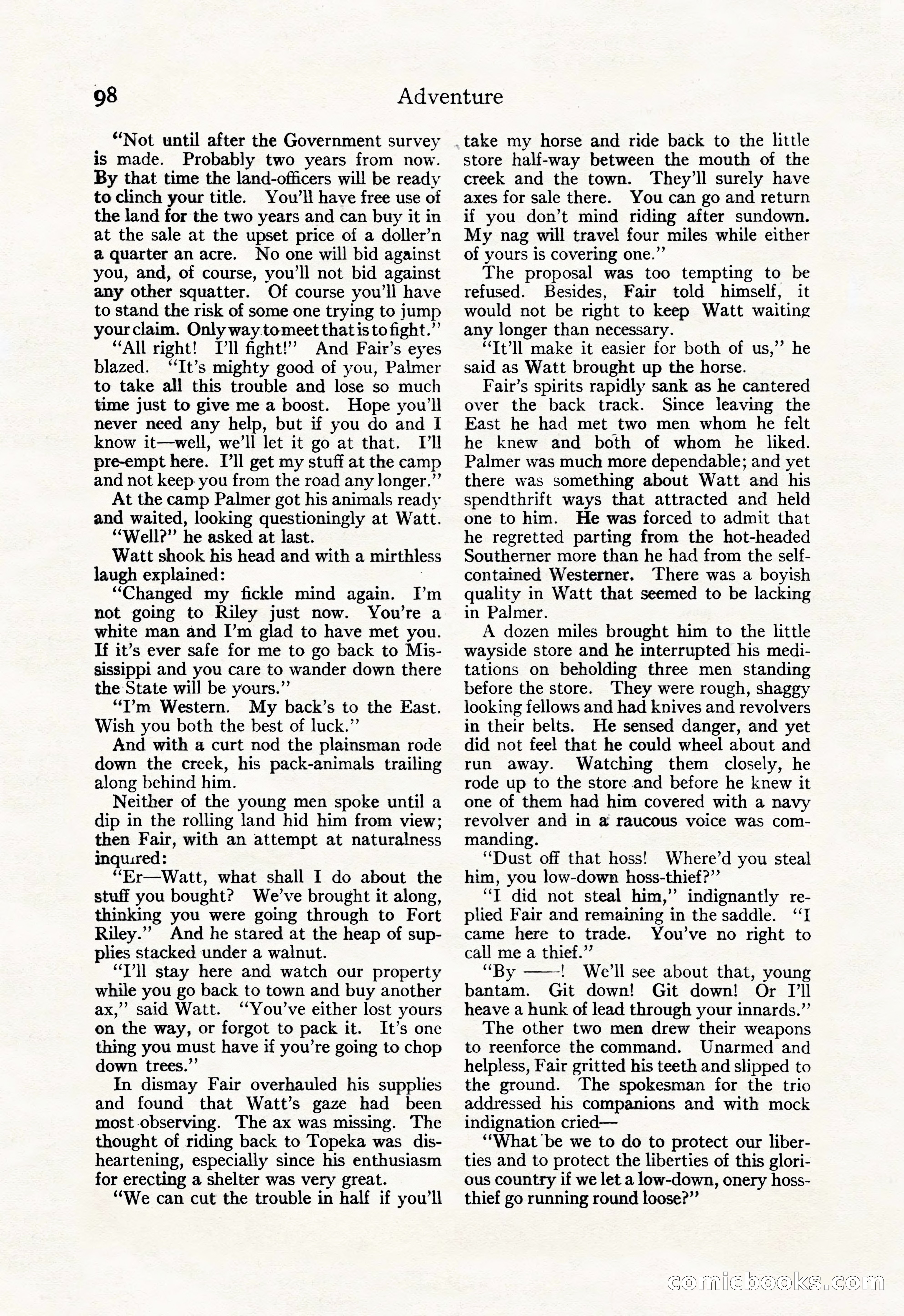 98 Adventure

"Not until after the Government survey is made. Probably two years from now. By that time the land-officers will be ready to clinch your title. You'll have free use of the land for the two years and can buy it in at the sale at the upset price of a doller'n a quarter an acre. No one will bid against you, and, of course, you'll not bid against any other squatter. Of course you'll have to stand the risk of some one trying to jump your claim. Only way to meet that is to fight."

"All right! I'll fight!" And Fair's eyes blazed. "It's mighty good of you, Palmer to take all this trouble and lose so much time just to give me a boost. Hope you'll never need any help, but if you do and I know it—well, we'll let it go at that. I'll pre-empt here. I'll get my stuff at the camp and not keep you from the road any longer."

At the camp Palmer got his animals ready and waited, looking questioningly at Watt.

"Well?" he asked at last.

Watt shook his head and with a mirthless laugh explained:

"Changed my fickle mind again. I'm not going to Riley just now. You're a white man and I'm glad to have met you. If it's ever safe for me to go back to Mississippi and you care to wander down there the State will be yours."

"I'm Western. My back's to the East. Wish you both the best of luck."

And with a curt nod the plainsman rode down the creek, his pack-animals trailing along behind him.

Neither of the young men spoke until a dip in the rolling land hid him from view; then Fair, with an attempt at naturalness inquired:

"Er—Watt, what shall I do about the stuff you bought? We've brought it along, thinking you were going through to Fort Riley." And he stared at the heap of supplies stacked under a walnut.

"I'll stay here and watch our property while you go back to town and buy another ax," said Watt. "You've either lost yours on the way, or forgot to pack it. It's one thing you must have if you're going to chop down trees."

In dismay Fair overhauled his supplies and found that Watt's gaze had been most observing. The ax was missing. The thought of riding back to Topeka was disheartening, especially since his enthusiasm for erecting a shelter was very great.

"We can cut the trouble in half if you'll take my horse and ride back to the little store half-way between the mouth of the creek and the town. They'll surely have axes for sale there. You can go and return if you don't mind riding after sundown. My nag will travel four miles while either of yours is covering one."

The proposal was too tempting to be refused. Besides, Fair told himself, it would not be right to keep Watt waiting any longer than necessary.

"It'll make it easier for both of us," he said as Watt brought up the horse.

Fair's spirits rapidly sank as he cantered over the back track. Since leaving the East he had met two men whom he felt he knew and both of whom he liked. Palmer was much more dependable; and yet there was something about Watt and his spendthrift ways that attracted and held one to him. He was forced to admit that he regretted parting from the hot-headed Southerner more than he had from the self-contained Westerner. There was a boyish quality in Watt that seemed to be lacking in Palmer.

A dozen miles brought him to the little wayside store and he interrupted his meditations on beholding three men standing before the store. They were rough, shaggy looking fellows and had knives and revolvers in their belts. He sensed danger, and yet did not feel that he could wheel about and run away. Watching them closely, he rode up to the store and before he knew it one of them had him covered with a navy revolver and in a raucous voice was commanding.

"Dust off that hoss! Where'd you steal him, you low-down hoss-thief?"

"I did not steal him," indignantly replied Fair and remaining in the saddle. "I came here to trade. You've no right to call me a thief."

"By ——! We'll see about that, young bantam. Git down! Git down! Or I'll heave a hunk of lead through your innards."

The other two men drew their weapons to reenforce the command. Unarmed and helpless, Fair gritted his teeth and slipped to the ground. The spokesman for the trio addressed his companions and with mock indignation cried—

"What be we to do to protect our liberties and to protect the liberties of this glorious country if we let a low-down, onery hoss-thief go running round loose?"

comicbooks.com